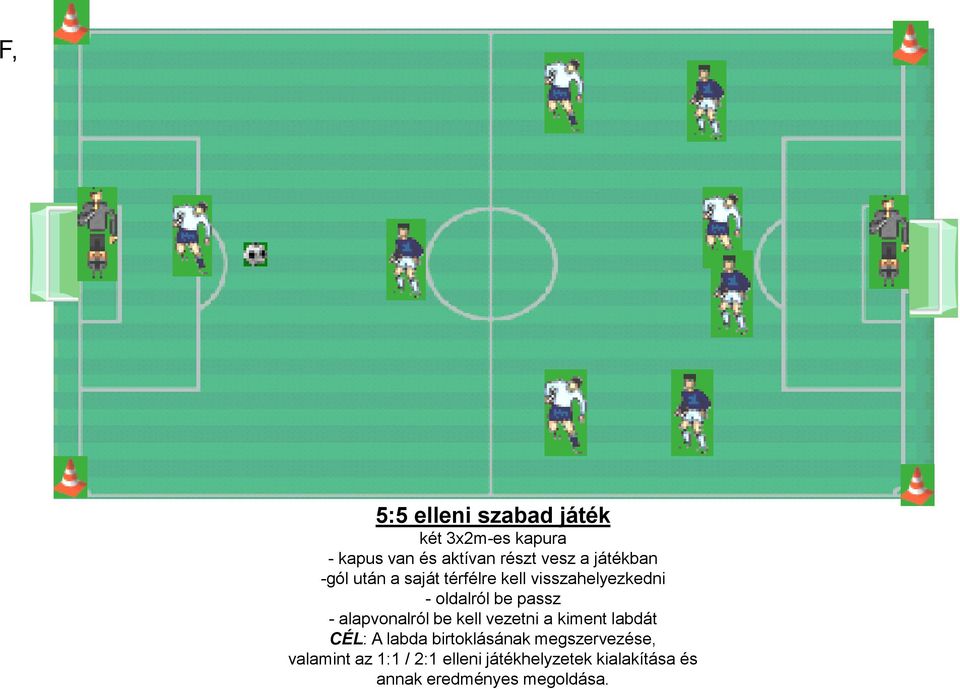 F,

5:5 elleni szabad játék
két 3x2m-es kapura
- kapus van és aktívan részt vesz a játékban
-gól után a saját térfélre kell visszahelyezkedni
- oldalról be passz
- alapvonalról be kell vezetni a kiment labdát
CÉL: A labda birtoklásának megszervezése,
valamint az 1:1 / 2:1 elleni játékhelyzetek kialakítása és
annak eredményes megoldása.